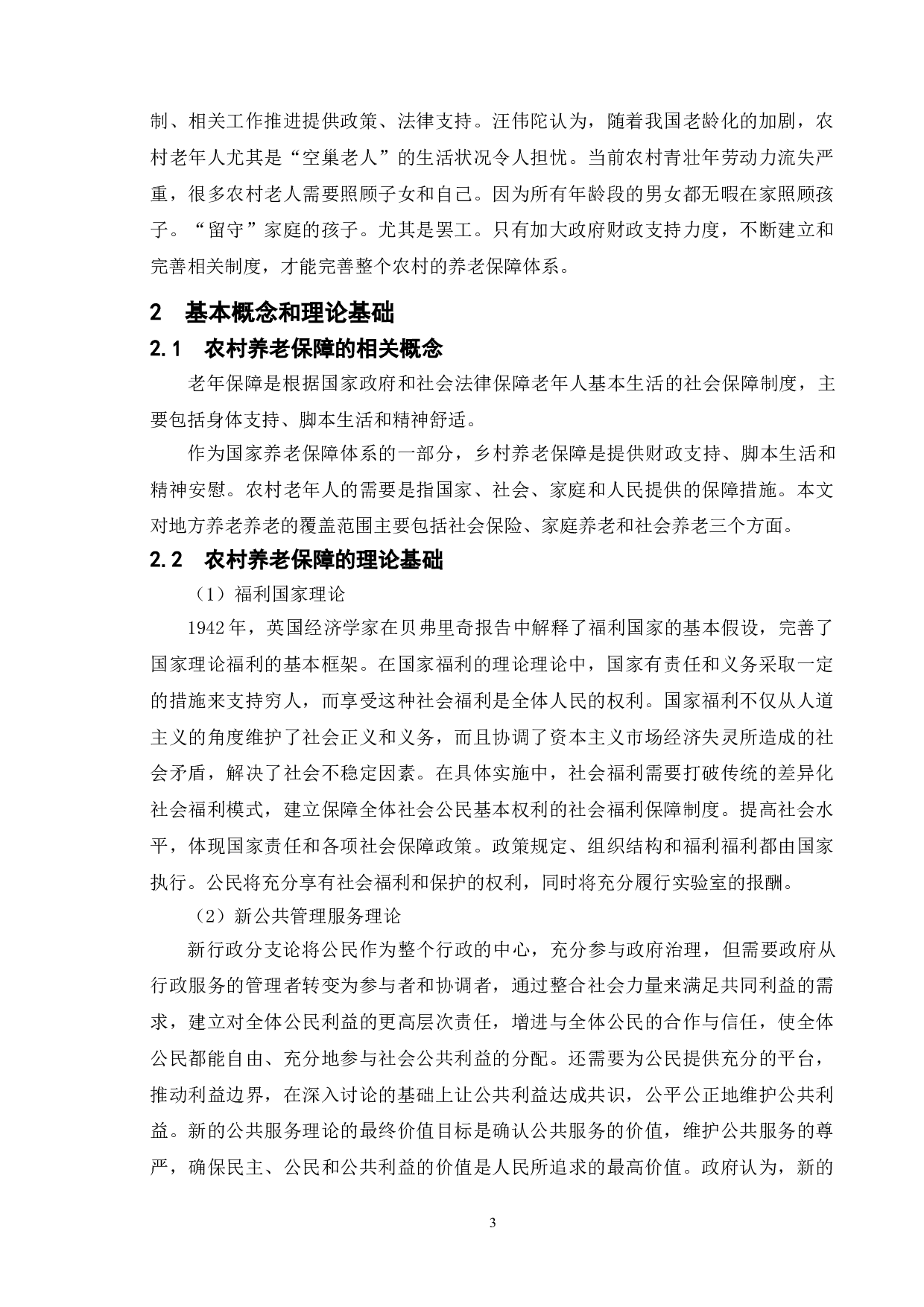 制、相关工作推进提供政策、法律支持。汪伟陀认为，随着我国老龄化的加剧，农村老年人尤其是“空巢老人”的生活状况令人担忧。当前农村青壮年劳动力流失严重，很多农村老人需要照顾子女和自己。因为所有年龄段的男女都无暇在家照顾孩子。“留守”家庭的孩子。尤其是罢工。只有加大政府财政支持力度，不断建立和完善相关制度，才能完善整个农村的养老保障体系。

2　基本概念和理论基础

2.1　农村养老保障的相关概念

老年保障是根据国家政府和社会法律保障老年人基本生活的社会保障制度，主要包括身体支持、脚本生活和精神舒适。

作为国家养老保障体系的一部分，乡村养老保障是提供财政支持、脚本生活和精神安慰。农村老年人的需要是指国家、社会、家庭和人民提供的保障措施。本文对地方养老养老的覆盖范围主要包括社会保险、家庭养老和社会养老三个方面。

2.2　农村养老保障的理论基础

（1）福利国家理论

1942年，英国经济学家在贝弗里奇报告中解释了福利国家的基本假设，完善了国家理论福利的基本框架。在国家福利的理论理论中，国家有责任和义务采取一定的措施来支持穷人，而享受这种社会福利是全体人民的权利。国家福利不仅从人道主义的角度维护了社会正义和义务，而且协调了资本主义市场经济失灵所造成的社会矛盾，解决了社会不稳定因素。在具体实施中，社会福利需要打破传统的差异化社会福利模式，建立保障全体社会公民基本权利的社会福利保障制度。提高社会水平，体现国家责任和各项社会保障政策。政策规定、组织结构和福利福利都由国家执行。公民将充分享有社会福利和保护的权利，同时将充分履行实验室的报酬。

（2）新公共管理服务理论

新行政分支论将公民作为整个行政的中心，充分参与政府治理，但需要政府从行政服务的管理者转变为参与者和协调者，通过整合社会力量来满足共同利益的需求，建立对全体公民利益的更高层次责任，增进与全体公民的合作与信任，使全体公民都能自由、充分地参与社会公共利益的分配。还需要为公民提供充分的平台，推动利益边界，在深入讨论的基础上让公共利益达成共识，公平公正地维护公共利益。新的公共服务理论的最终价值目标是确认公共服务的价值，维护公共服务的尊严，确保民主、公民和公共利益的价值是人民所追求的最高价值。政府认为，新的

3